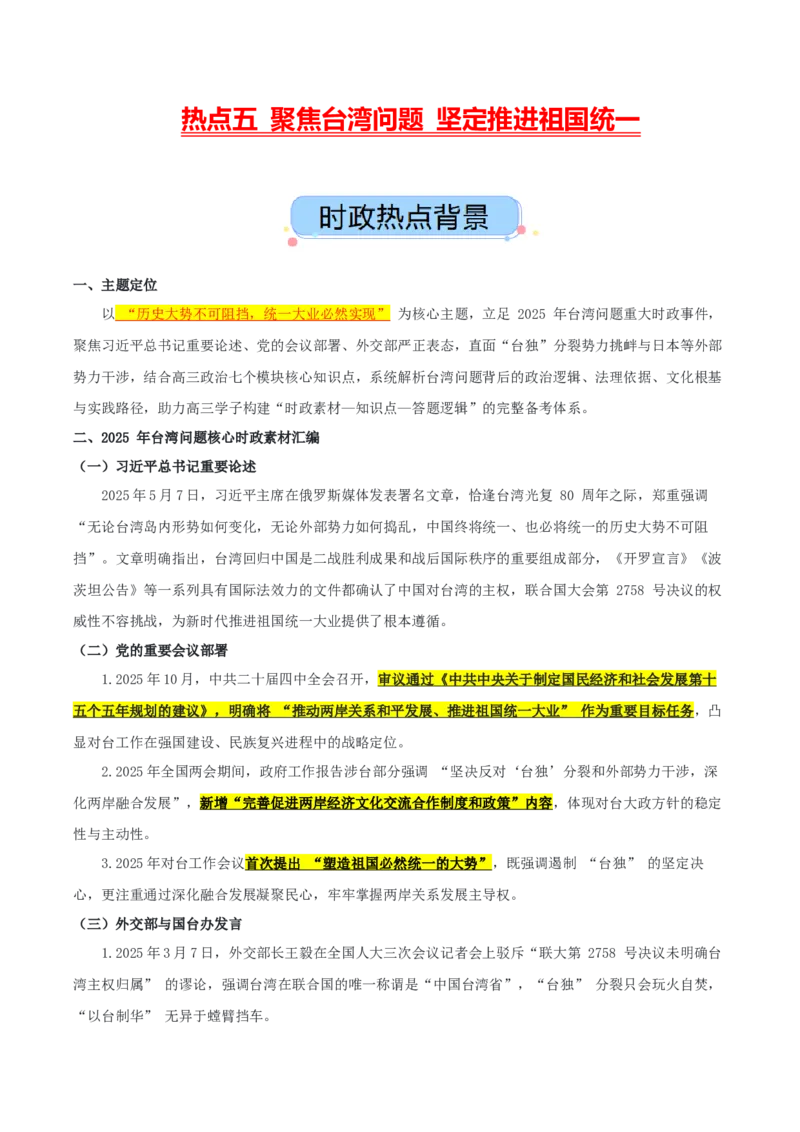 热点五 聚焦台湾问题 坚定推进祖国统一

时政热点背景

一、主题定位

以“历史大势不可阻挡，统一大业必然实现”为核心主题，立足2025年台湾问题重大时政事件，聚焦习近平总书记重要论述、党的会议部署、外交部严正表态，直面“台独”分裂势力挑衅与日本等外部势力干涉，结合高三政治七个模块核心知识点，系统解析台湾问题背后的政治逻辑、法理依据、文化根基与实践路径，助力高三学子构建“时政素材—知识点—答题逻辑”的完整备考体系。

二、2025年台湾问题核心时政素材汇编

（一）习近平总书记重要论述

2025年5月7日，习近平主席在俄罗斯媒体发表署名文章，恰逢台湾光复80周年之际，郑重强调“无论台湾岛内形势如何变化，无论外部势力如何捣乱，中国终将统一、也必将统一的历史大势不可阻挡”。文章明确指出，台湾回归中国是二战胜利成果和战后国际秩序的重要组成部分，《开罗宣言》《波茨坦公告》等一系列具有国际法效力的文件都确认了中国对台湾的主权，联合国大会第2758号决议的权威性不容挑战，为新时代推进祖国统一大业提供了根本遵循。

（二）党的重要会议部署

1.2025年10月，中共二十届四中全会召开，审议通过《中共中央关于制定国民经济和社会发展第十五个五年规划的建议》，明确将“推动两岸关系和平发展、推进祖国统一大业”作为重要目标任务，凸显对台工作在强国建设、民族复兴进程中的战略定位。

2.2025年全国两会期间，政府工作报告涉台部分强调“坚决反对‘台独’分裂和外部势力干涉，深化两岸融合发展”，新增“完善促进两岸经济文化交流合作制度和政策”内容，体现对台大政方针的稳定性与主动性。

3.2025年对台工作会议首次提出“塑造祖国必然统一的大势”，既强调遏制“台独”的坚定决心，更注重通过深化融合发展凝聚民心，牢牢掌握两岸关系发展主导权。

（三）外交部与国台办发言

1.2025年3月7日，外交部长王毅在全国人大三次会议记者会上驳斥“联大第2758号决议未明确台湾主权归属”的谬论，强调台湾在联合国的唯一称谓是“中国台湾省”，“台独”分裂只会玩火自焚，“以台制华”无异于螳臂挡车。